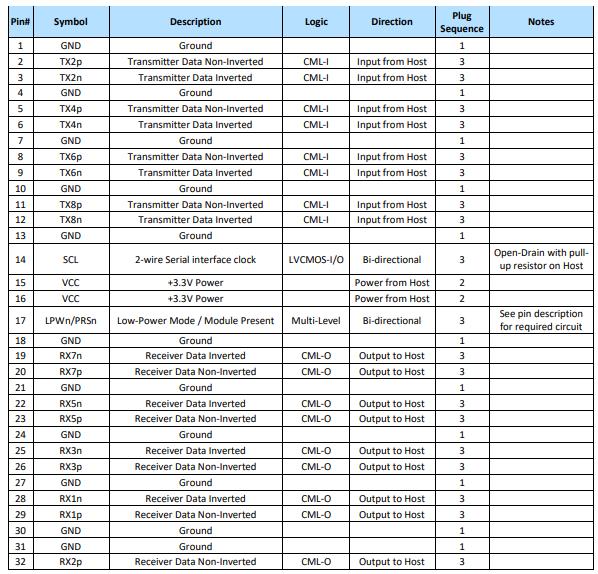 | Pin# | Symbol | Description | Logic | Direction | Plug Sequence | Notes |
|---|---|---|---|---|---|---|
| 1 | GND | Ground | | | 1 | |
| 2 | TX2p | Transmitter Data Non-Inverted | CML-I | Input from Host | 3 | |
| 3 | TX2n | Transmitter Data Inverted | CML-I | Input from Host | 3 | |
| 4 | GND | Ground | | | 1 | |
| 5 | TX4p | Transmitter Data Non-Inverted | CML-I | Input from Host | 3 | |
| 6 | TX4n | Transmitter Data Inverted | CML-I | Input from Host | 3 | |
| 7 | GND | Ground | | | 1 | |
| 8 | TX6p | Transmitter Data Non-Inverted | CML-I | Input from Host | 3 | |
| 9 | TX6n | Transmitter Data Inverted | CML-I | Input from Host | 3 | |
| 10 | GND | Ground | | | 1 | |
| 11 | TX8p | Transmitter Data Non-Inverted | CML-I | Input from Host | 3 | |
| 12 | TX8n | Transmitter Data Inverted | CML-I | Input from Host | 3 | |
| 13 | GND | Ground | | | 1 | |
| 14 | SCL | 2-wire Serial interface clock | LVCMOS-I/O | Bi-directional | 3 | Open-Drain with pull-up resistor on Host |
| 15 | VCC | +3.3V Power | | Power from Host | 2 | |
| 16 | VCC | +3.3V Power | | Power from Host | 2 | |
| 17 | LPWn/PRSn | Low-Power Mode / Module Present | Multi-Level | Bi-directional | 3 | See pin description for required circuit |
| 18 | GND | Ground | | | 1 | |
| 19 | RX7n | Receiver Data Inverted | CML-O | Output to Host | 3 | |
| 20 | RX7p | Receiver Data Non-Inverted | CML-O | Output to Host | 3 | |
| 21 | GND | Ground | | | 1 | |
| 22 | RX5n | Receiver Data Inverted | CML-O | Output to Host | 3 | |
| 23 | RX5p | Receiver Data Non-Inverted | CML-O | Output to Host | 3 | |
| 24 | GND | Ground | | | 1 | |
| 25 | RX3n | Receiver Data Inverted | CML-O | Output to Host | 3 | |
| 26 | RX3p | Receiver Data Non-Inverted | CML-O | Output to Host | 3 | |
| 27 | GND | Ground | | | 1 | |
| 28 | RX1n | Receiver Data Inverted | CML-O | Output to Host | 3 | |
| 29 | RX1p | Receiver Data Non-Inverted | CML-O | Output to Host | 3 | |
| 30 | GND | Ground | | | 1 | |
| 31 | GND | Ground | | | 1 | |
| 32 | RX2p | Receiver Data Non-Inverted | CML-O | Output to Host | 3 | |